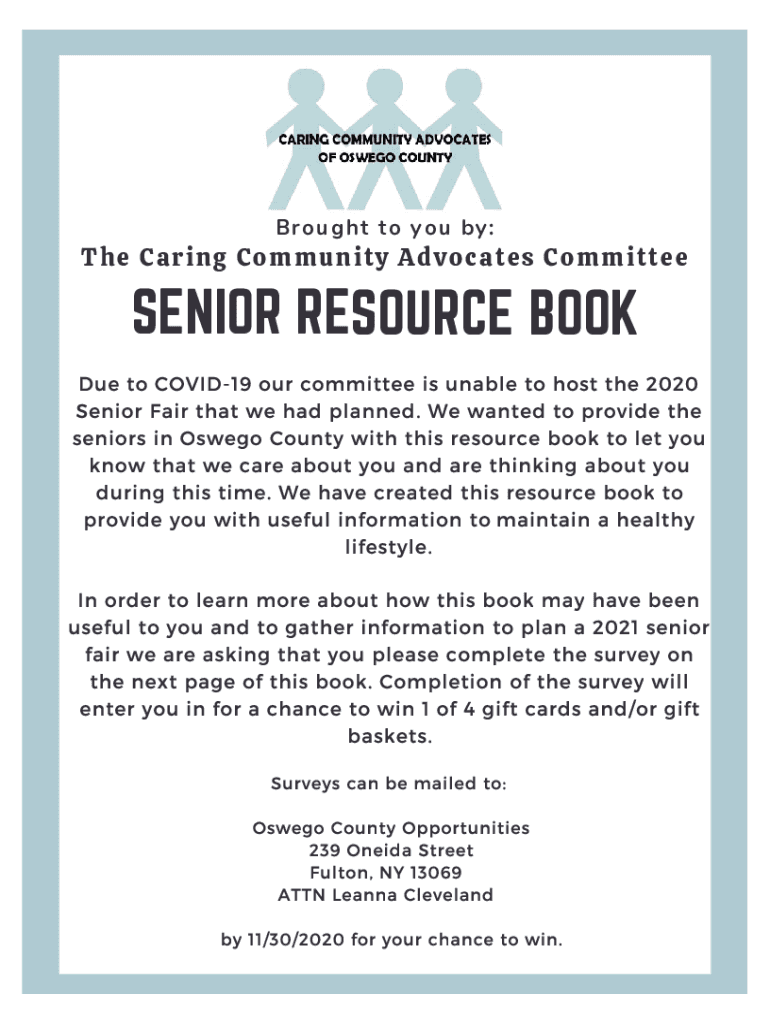 CARING COMMUNITY ADVOCATES
OF OSWEGO COUNTY

Brought to you by:
The Caring Community Advocates Committee

SENIOR RESOURCE BOOK

Due to COVID-19 our committee is unable to host the 2020 Senior Fair that we had planned. We wanted to provide the seniors in Oswego County with this resource book to let you know that we care about you and are thinking about you during this time. We have created this resource book to provide you with useful information to maintain a healthy lifestyle.

In order to learn more about how this book may have been useful to you and to gather information to plan a 2021 senior fair we are asking that you please complete the survey on the next page of this book. Completion of the survey will enter you in for a chance to win 1 of 4 gift cards and/or gift baskets.

Surveys can be mailed to:

Oswego County Opportunities
239 Oneida Street
Fulton, NY 13069
ATTN Leanna Cleveland

by 11/30/2020 for your chance to win.